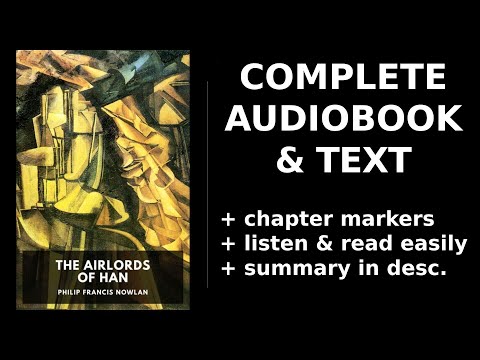 THE AIRLORDS OF HAN

PHILIP FRANCIS NOWLAN

COMPLETE AUDIOBOOK & TEXT

+ chapter markers
+ listen & read easily
+ summary in desc.